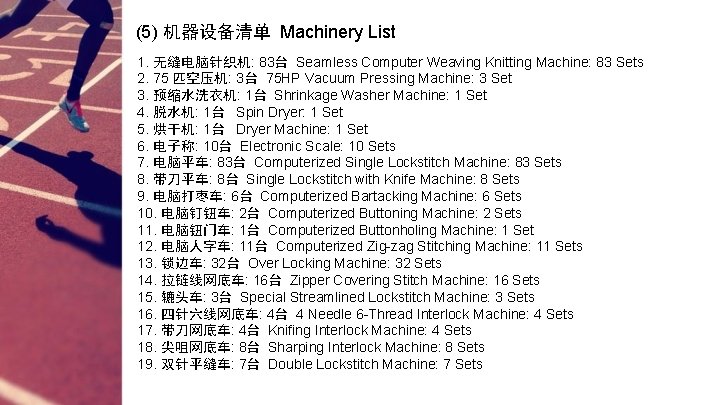 (5) 机器设备清单 Machinery List

1. 无缝电脑针织机: 83台 Seamless Computer Weaving Knitting Machine: 83 Sets
2. 75 匹空压机: 3台 75HP Vacuum Pressing Machine: 3 Set
3. 预缩水洗衣机: 1台 Shrinkage Washer Machine: 1 Set
4. 脱水机: 1台 Spin Dryer: 1 Set
5. 烘干机: 1台 Dryer Machine: 1 Set
6. 电子称: 10台 Electronic Scale: 10 Sets
7. 电脑平车: 83台 Computerized Single Lockstitch Machine: 83 Sets
8. 带刀平车: 8台 Single Lockstitch with Knife Machine: 8 Sets
9. 电脑打枣车: 6台 Computerized Bartacking Machine: 6 Sets
10. 电脑钉钮车: 2台 Computerized Buttoning Machine: 2 Sets
11. 电脑钮门车: 1台 Computerized Buttonholing Machine: 1 Set
12. 电脑人字车: 11台 Computerized Zig-zag Stitching Machine: 11 Sets
13. 锁边车: 32台 Over Locking Machine: 32 Sets
14. 拉链线网底车: 16台 Zipper Covering Stitch Machine: 16 Sets
15. 辘头车: 3台 Special Streamlined Lockstitch Machine: 3 Sets
16. 四针六线网底车: 4台 4 Needle 6-Thread Interlock Machine: 4 Sets
17. 带刀网底车: 4台 Knifing Interlock Machine: 4 Sets
18. 尖咀网底车: 8台 Sharping Interlock Machine: 8 Sets
19. 双针平缝车: 7台 Double Lockstitch Machine: 7 Sets